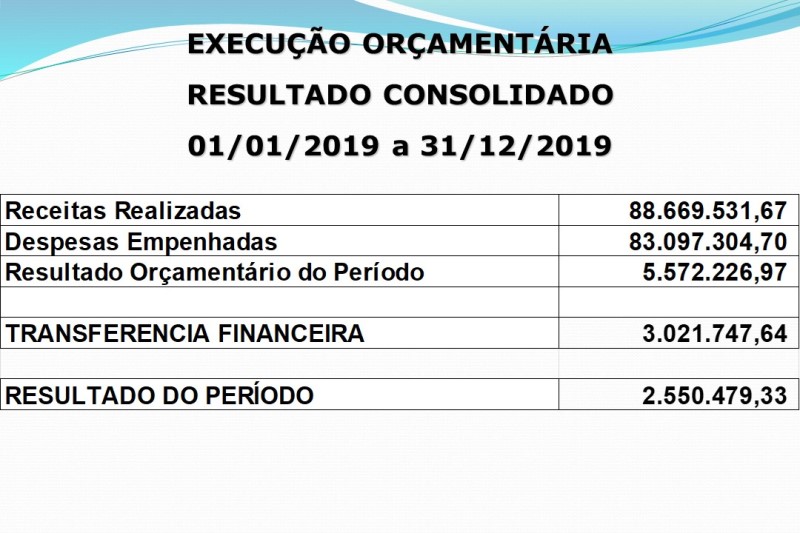 EXECUÇÃO ORÇAMENTÁRIA

RESULTADO CONSOLIDADO

01/01/2019 a 31/12/2019

| | |
|---|---|
| Receitas Realizadas | 88.669.531,67 |
| Despesas Empenhadas | 83.097.304,70 |
| Resultado Orçamentário do Período | 5.572.226,97 |
| | |
| TRANSFERENCIA FINANCEIRA | 3.021.747,64 |
| | |
| RESULTADO DO PERÍODO | 2.550.479,33 |